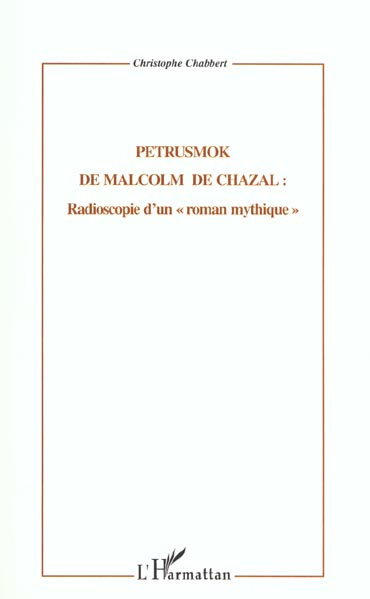 Christophe Chabbert

PETRUSMOK
DE MALCOLM DE CHAZAL :
Radioscopie d'un « roman mythique »

L'Harmattan